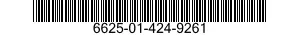 6625-01-424-9261